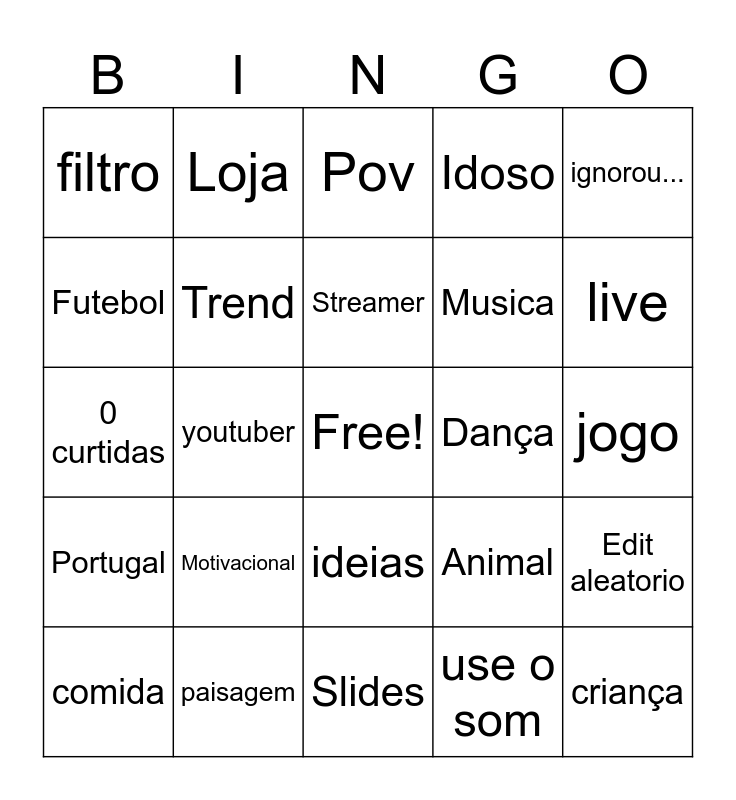 | B | I | N | G | O |
|---|---|---|---|---|
| filtro | Loja | Pov | Idoso | ignorou... |
| Futebol | Trend | Streamer | Musica | live |
| 0 curtidas | youtuber | Free! | Dança | jogo |
| Portugal | Motivacional | ideias | Animal | Edit aleatorio |
| comida | paisagem | Slides | use o som | criança |